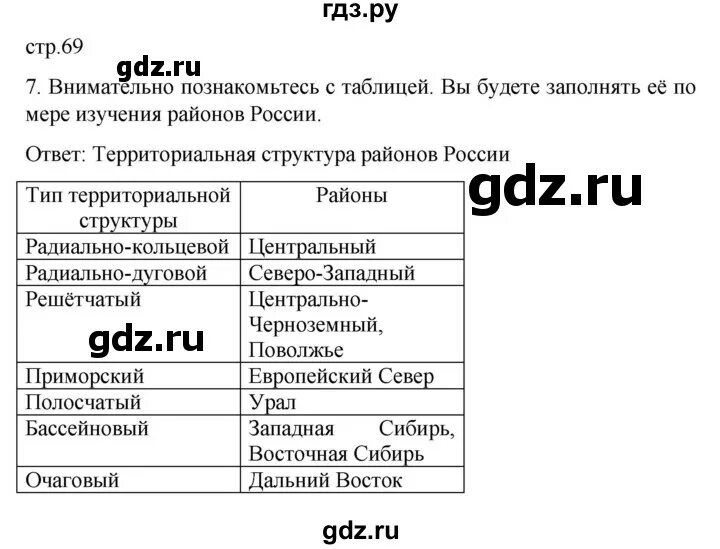 гдз.ру

стр.69

gdz.ru

7. Внимательно познакомьтесь с таблицей. Вы будете заполнять её по мере изучения районов России.

Ответ: Территориальная структура районов России

gdz.ru

| Тип территориальной структуры | Районы |
|---|---|
| Радиально-кольцевой | Центральный |
| Радиально-дуговой | Северо-Западный |
| Решётчатый | Центрально-Черноземный, Поволжье |
| Приморский | Европейский Север |
| Полосчатый | Урал |
| Бассейновый | Западная Сибирь, Восточная Сибирь |
| Очаговый | Дальний Восток |

gdz.ru

gdz.ru